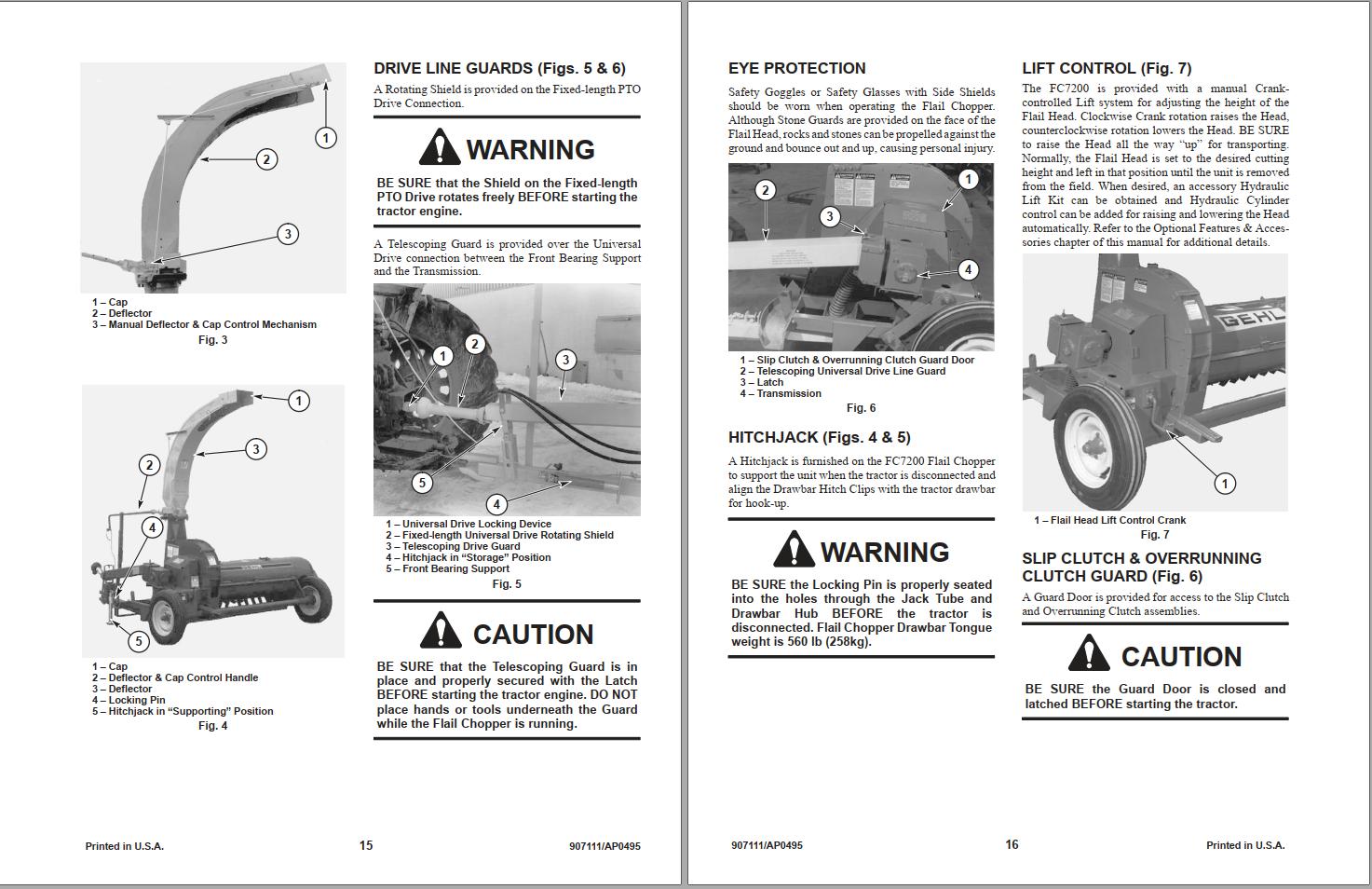 1
2
3

1 – Cap
2 – Deflector
3 – Manual Deflector & Cap Control Mechanism
Fig. 3

1
2
3
4
5

1 – Cap
2 – Deflector & Cap Control Handle
3 – Deflector
4 – Locking Pin
5 – Hitchjack in “Supporting” Position
Fig. 4

DRIVE LINE GUARDS (Figs. 5 & 6)

A Rotating Shield is provided on the Fixed-length PTO Drive Connection.

WARNING

BE SURE that the Shield on the Fixed-length PTO Drive rotates freely BEFORE starting the tractor engine.

A Telescoping Guard is provided over the Universal Drive connection between the Front Bearing Support and the Transmission.

1
2
3
4
5

1 – Universal Drive Locking Device
2 – Fixed-length Universal Drive Rotating Shield
3 – Telescoping Drive Guard
4 – Hitchjack in “Storage” Position
5 – Front Bearing Support
Fig. 5

CAUTION

BE SURE that the Telescoping Guard is in place and properly secured with the Latch BEFORE starting the tractor engine. DO NOT place hands or tools underneath the Guard while the Flail Chopper is running.

Printed in U.S.A.    15    907111/AP0495

EYE PROTECTION

Safety Goggles or Safety Glasses with Side Shields should be worn when operating the Flail Chopper. Although Stone Guards are provided on the face of the Flail Head, rocks and stones can be propelled against the ground and bounce out and up, causing personal injury.

1
2
3
4

1 – Slip Clutch & Overrunning Clutch Guard Door
2 – Telescoping Universal Drive Line Guard
3 – Latch
4 – Transmission
Fig. 6

HITCHJACK (Figs. 4 & 5)

A Hitchjack is furnished on the FC7200 Flail Chopper to support the unit when the tractor is disconnected and align the Drawbar Hitch Clips with the tractor drawbar for hook-up.

WARNING

BE SURE the Locking Pin is properly seated into the holes through the Jack Tube and Drawbar Hub BEFORE the tractor is disconnected. Flail Chopper Drawbar Tongue weight is 560 lb (258kg).

LIFT CONTROL (Fig. 7)

The FC7200 is provided with a manual Crank-controlled Lift system for adjusting the height of the Flail Head. Clockwise Crank rotation raises the Head, counterclockwise rotation lowers the Head. BE SURE to raise the Head all the way “up” for transporting. Normally, the Flail Head is set to the desired cutting height and left in that position until the unit is removed from the field. When desired, an accessory Hydraulic Lift Kit can be obtained and Hydraulic Cylinder control can be added for raising and lowering the Head automatically. Refer to the Optional Features & Accessories chapter of this manual for additional details.

GEHL
1

1 – Flail Head Lift Control Crank
Fig. 7

SLIP CLUTCH & OVERRUNNING CLUTCH GUARD (Fig. 6)

A Guard Door is provided for access to the Slip Clutch and Overrunning Clutch assemblies.

CAUTION

BE SURE the Guard Door is closed and latched BEFORE starting the tractor.

907111/AP0495    16    Printed in U.S.A.